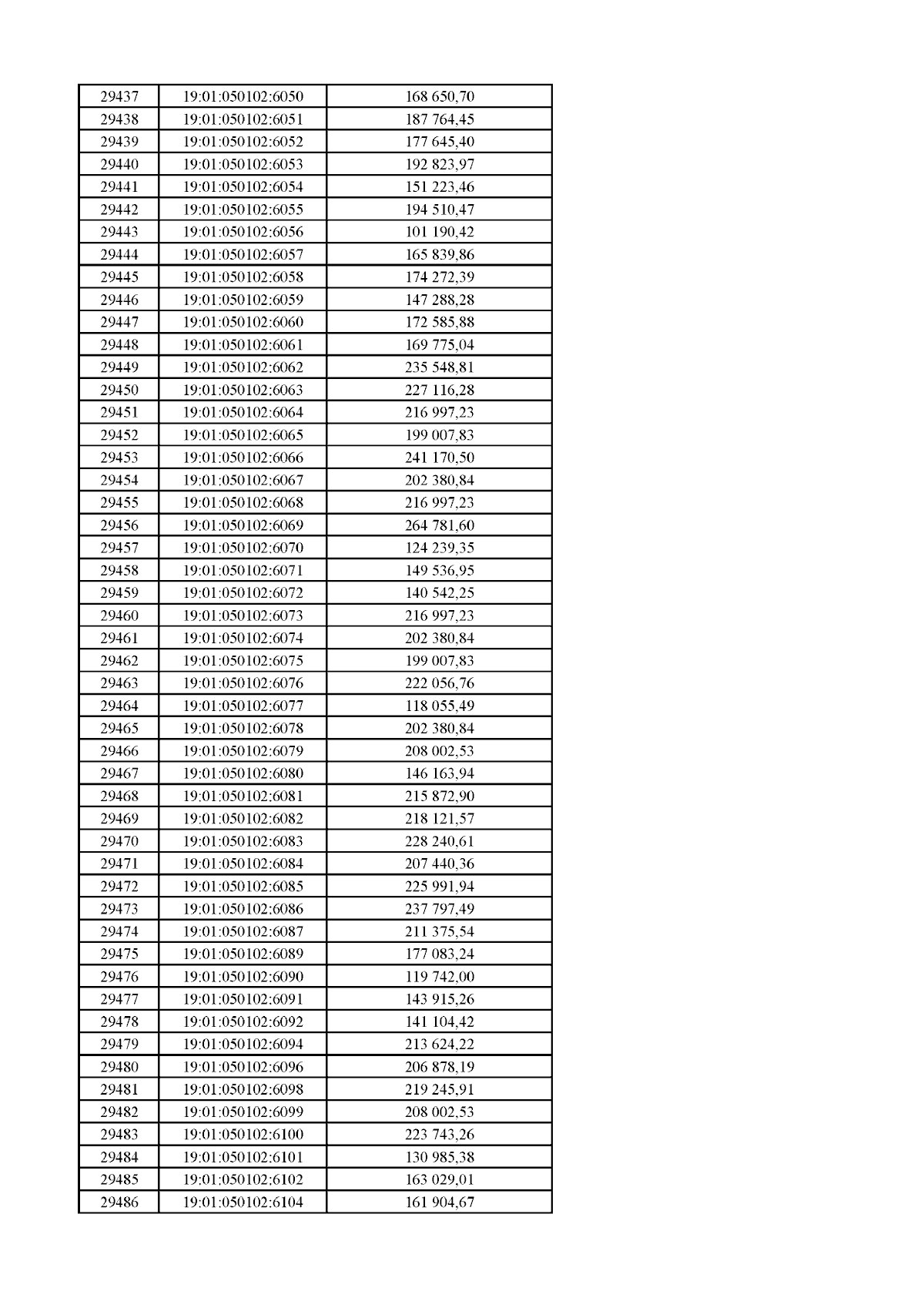 | 29437 | 19:01:050102:6050 | 168 650,70 |
|---|---|---|
| 29438 | 19:01:050102:6051 | 187 764,45 |
| 29439 | 19:01:050102:6052 | 177 645,40 |
| 29440 | 19:01:050102:6053 | 192 823,97 |
| 29441 | 19:01:050102:6054 | 151 223,46 |
| 29442 | 19:01:050102:6055 | 194 510,47 |
| 29443 | 19:01:050102:6056 | 101 190,42 |
| 29444 | 19:01:050102:6057 | 165 839,86 |
| 29445 | 19:01:050102:6058 | 174 272,39 |
| 29446 | 19:01:050102:6059 | 147 288,28 |
| 29447 | 19:01:050102:6060 | 172 585,88 |
| 29448 | 19:01:050102:6061 | 169 775,04 |
| 29449 | 19:01:050102:6062 | 235 548,81 |
| 29450 | 19:01:050102:6063 | 227 116,28 |
| 29451 | 19:01:050102:6064 | 216 997,23 |
| 29452 | 19:01:050102:6065 | 199 007,83 |
| 29453 | 19:01:050102:6066 | 241 170,50 |
| 29454 | 19:01:050102:6067 | 202 380,84 |
| 29455 | 19:01:050102:6068 | 216 997,23 |
| 29456 | 19:01:050102:6069 | 264 781,60 |
| 29457 | 19:01:050102:6070 | 124 239,35 |
| 29458 | 19:01:050102:6071 | 149 536,95 |
| 29459 | 19:01:050102:6072 | 140 542,25 |
| 29460 | 19:01:050102:6073 | 216 997,23 |
| 29461 | 19:01:050102:6074 | 202 380,84 |
| 29462 | 19:01:050102:6075 | 199 007,83 |
| 29463 | 19:01:050102:6076 | 222 056,76 |
| 29464 | 19:01:050102:6077 | 118 055,49 |
| 29465 | 19:01:050102:6078 | 202 380,84 |
| 29466 | 19:01:050102:6079 | 208 002,53 |
| 29467 | 19:01:050102:6080 | 146 163,94 |
| 29468 | 19:01:050102:6081 | 215 872,90 |
| 29469 | 19:01:050102:6082 | 218 121,57 |
| 29470 | 19:01:050102:6083 | 228 240,61 |
| 29471 | 19:01:050102:6084 | 207 440,36 |
| 29472 | 19:01:050102:6085 | 225 991,94 |
| 29473 | 19:01:050102:6086 | 237 797,49 |
| 29474 | 19:01:050102:6087 | 211 375,54 |
| 29475 | 19:01:050102:6089 | 177 083,24 |
| 29476 | 19:01:050102:6090 | 119 742,00 |
| 29477 | 19:01:050102:6091 | 143 915,26 |
| 29478 | 19:01:050102:6092 | 141 104,42 |
| 29479 | 19:01:050102:6094 | 213 624,22 |
| 29480 | 19:01:050102:6096 | 206 878,19 |
| 29481 | 19:01:050102:6098 | 219 245,91 |
| 29482 | 19:01:050102:6099 | 208 002,53 |
| 29483 | 19:01:050102:6100 | 223 743,26 |
| 29484 | 19:01:050102:6101 | 130 985,38 |
| 29485 | 19:01:050102:6102 | 163 029,01 |
| 29486 | 19:01:050102:6104 | 161 904,67 |